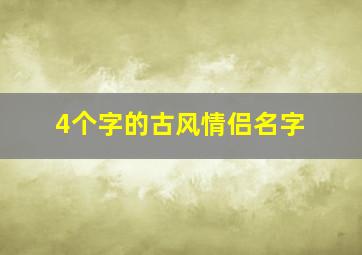 4个字的古风情侣名字